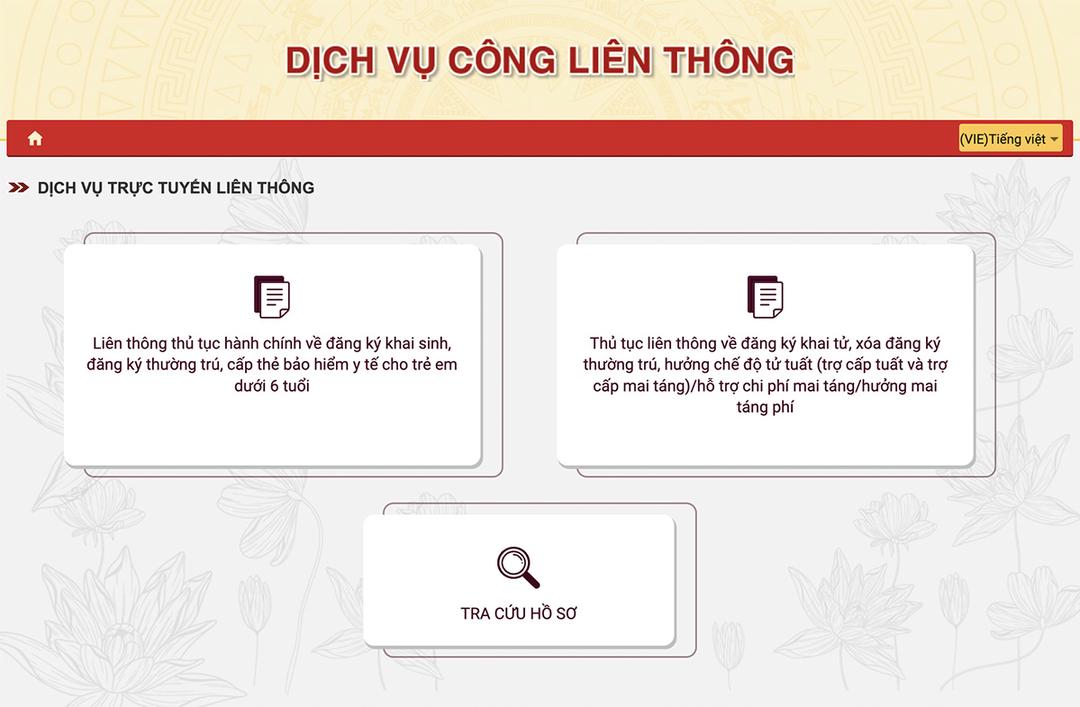 DỊCH VỤ CÔNG LIÊN THÔNG

(VIE)Tiếng việt

DỊCH VỤ TRỰC TUYẾN LIÊN THÔNG

Liên thông thủ tục hành chính về đăng ký khai sinh, đăng ký thường trú, cấp thẻ bảo hiểm y tế cho trẻ em dưới 6 tuổi

Thủ tục liên thông về đăng ký khai tử, xóa đăng ký thường trú, hưởng chế độ tử tuất (trợ cấp tuất và trợ cấp mai táng)/hỗ trợ chi phí mai táng/hưởng mai táng phí

TRA CỨU HỒ SƠ